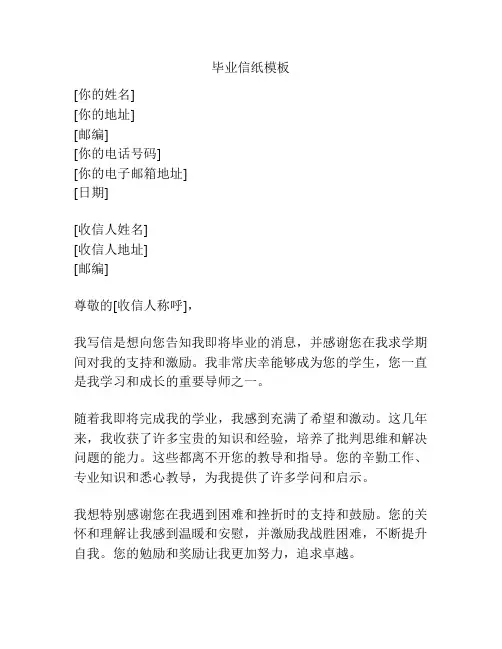 毕业信纸模板

[你的姓名]
[你的地址]
[邮编]
[你的电话号码]
[你的电子邮箱地址]
[日期]

[收信人姓名]
[收信人地址]
[邮编]

尊敬的[收信人称呼]，

我写信是想向您告知我即将毕业的消息，并感谢您在我求学期间对我的支持和激励。我非常庆幸能够成为您的学生，您一直是我学习和成长的重要导师之一。

随着我即将完成我的学业，我感到充满了希望和激动。这几年来，我收获了许多宝贵的知识和经验，培养了批判思维和解决问题的能力。这些都离不开您的教导和指导。您的辛勤工作、专业知识和悉心教导，为我提供了许多学问和启示。

我想特别感谢您在我遇到困难和挫折时的支持和鼓励。您的关怀和理解让我感到温暖和安慰，并激励我战胜困难，不断提升自我。您的勉励和奖励让我更加努力，追求卓越。